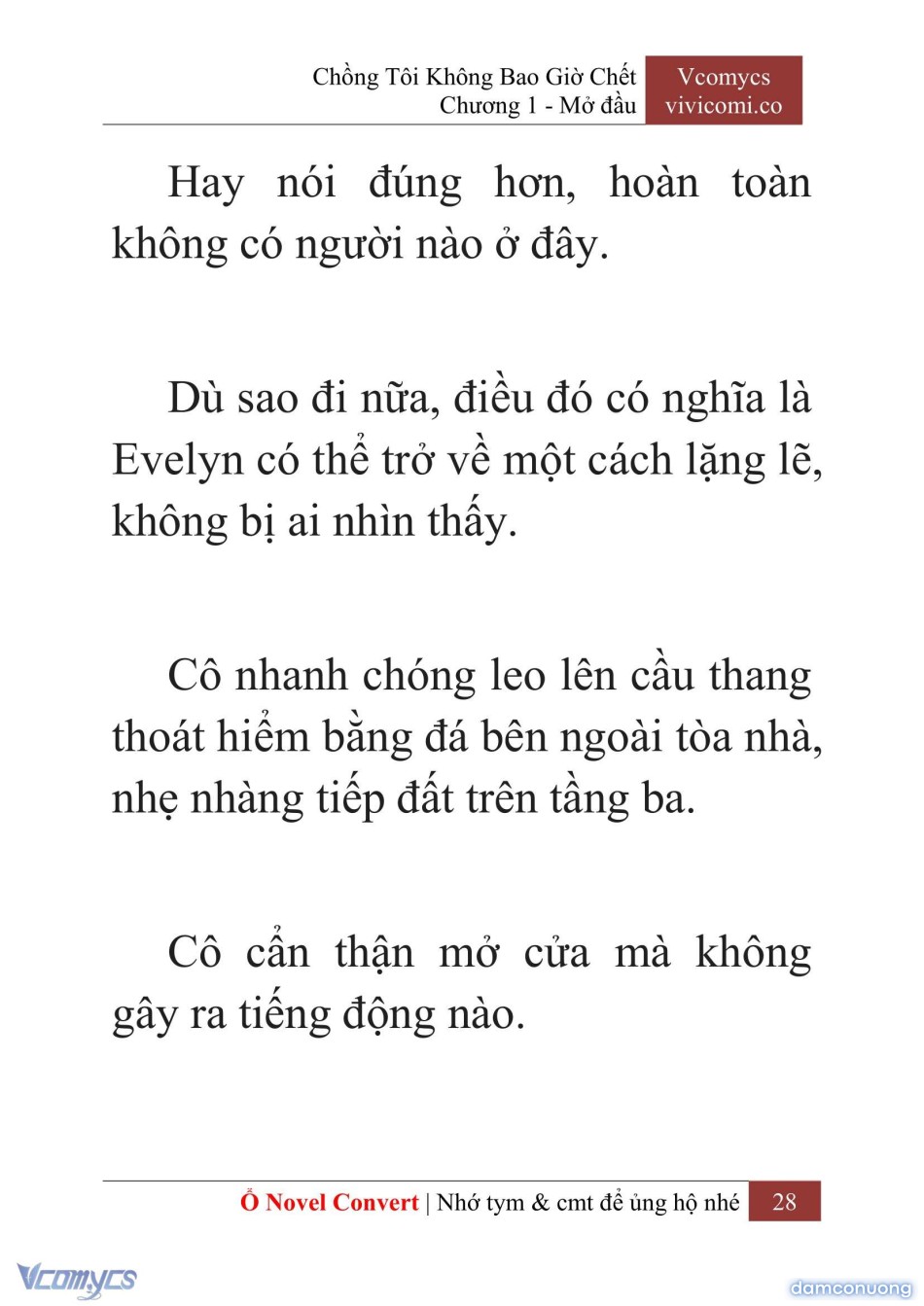 Chồng Tôi Không Bao Giờ Chết
Chương 1 - Mở đầu

Vcomycs
vivicomi.co

Hay nói đúng hơn, hoàn toàn không có người nào ở đây.

Dù sao đi nữa, điều đó có nghĩa là Evelyn có thể trở về một cách lặng lẽ, không bị ai nhìn thấy.

Cô nhanh chóng leo lên cầu thang thoát hiểm bằng đá bên ngoài tòa nhà, nhẹ nhàng tiếp đất trên tầng ba.

Cô cẩn thận mở cửa mà không gây ra tiếng động nào.

Ổ Novel Convert | Nhớ tym & cmt để ủng hộ nhé 28

Vcomycs

damconuong